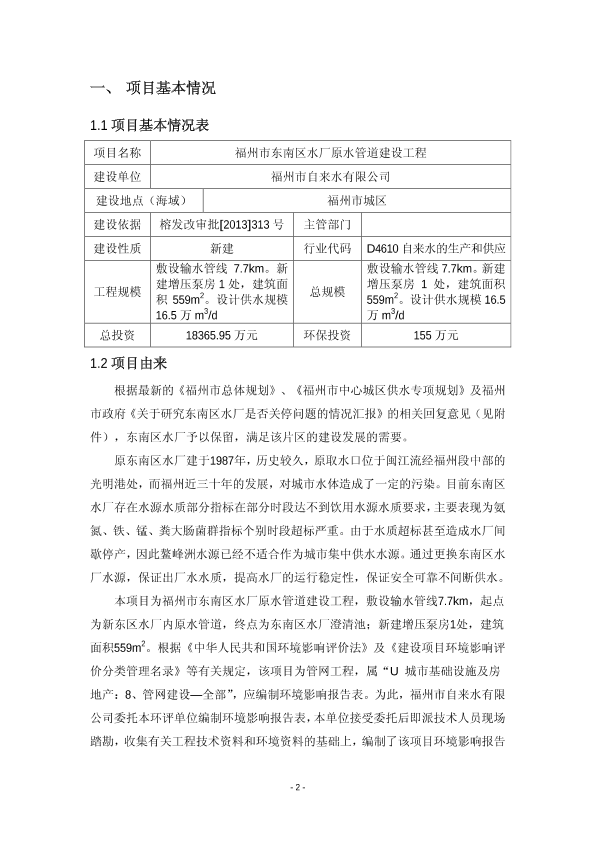 一、 项目基本情况

1.1 项目基本情况表

| 项目名称 | 福州市东南区水厂原水管道建设工程 | | |
|---|---|---|---|
| 建设单位 | 福州市自来水有限公司 | | |
| 建设地点（海域） | 福州市城区 | | |
| 建设依据 | 榕发改审批[2013]313 号 | 主管部门 | |
| 建设性质 | 新建 | 行业代码 | D4610 自来水的生产和供应 |
| 工程规模 | 敷设输水管线 7.7km。新建增压泵房 1 处，建筑面积 559m$^2$。设计供水规模 16.5 万 m$^3$/d | 总规模 | 敷设输水管线 7.7km。新建增压泵房 1 处，建筑面积 559m$^2$。设计供水规模 16.5 万 m$^3$/d |
| 总投资 | 18365.95 万元 | 环保投资 | 155 万元 |

1.2 项目由来

根据最新的《福州市总体规划》、《福州市中心城区供水专项规划》及福州市政府《关于研究东南区水厂是否关停问题的情况汇报》的相关回复意见（见附件），东南区水厂予以保留，满足该片区的建设发展的需要。

原东南区水厂建于1987年，历史较久，原取水口位于闽江流经福州段中部的光明港处，而福州近三十年的发展，对城市水体造成了一定的污染。目前东南区水厂存在水源水质部分指标在部分时段达不到饮用水源水质要求，主要表现为氨氮、铁、锰、粪大肠菌群指标个别时段超标严重。由于水质超标甚至造成水厂间歇停产，因此鳌峰洲水源已经不适合作为城市集中供水水源。通过更换东南区水厂水源，保证出厂水水质，提高水厂的运行稳定性，保证安全可靠不间断供水。

本项目为福州市东南区水厂原水管道建设工程，敷设输水管线7.7km，起点为新东区水厂内原水管道，终点为东南区水厂澄清池；新建增压泵房1处，建筑面积559m$^2$。根据《中华人民共和国环境影响评价法》及《建设项目环境影响评价分类管理名录》等有关规定，该项目为管网工程，属“U 城市基础设施及房地产：8、管网建设—全部”，应编制环境影响报告表。为此，福州市自来水有限公司委托本环评单位编制环境影响报告表，本单位接受委托后即派技术人员现场踏勘，收集有关工程技术资料和环境资料的基础上，编制了该项目环境影响报告

- 2 -